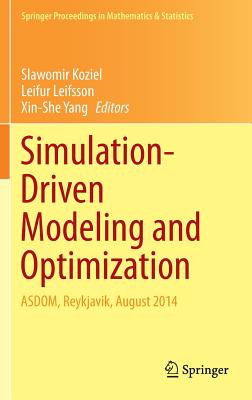 Springer Proceedings in Mathematics & Statistics

Slawomir Koziel
Leifur Leifsson
Xin-She Yang Editors

Simulation-Driven Modeling and Optimization

ASDOM, Reykjavik, August 2014

Springer